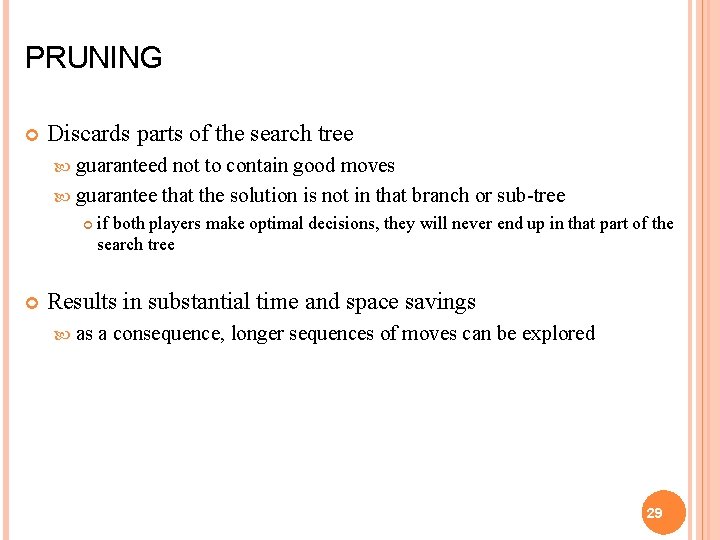 PRUNING

Discards parts of the search tree

guaranteed not to contain good moves

guarantee that the solution is not in that branch or sub-tree

if both players make optimal decisions, they will never end up in that part of the search tree

Results in substantial time and space savings

as a consequence, longer sequences of moves can be explored

29